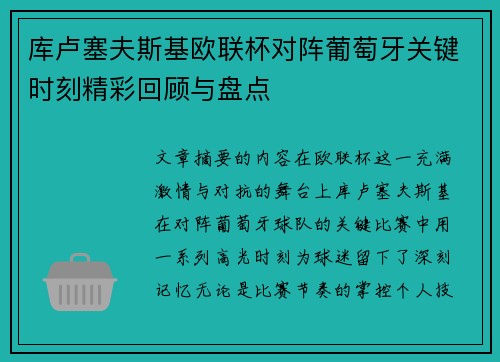 库卢塞夫斯基欧联杯对阵葡萄牙关键时刻精彩回顾与盘点

文章摘要的内容在欧联杯这一充满激情与对抗的舞台上库卢塞夫斯基在对阵葡萄牙球队的关键比赛中用一系列高光时刻为球迷留下了深刻记忆无论是比赛节奏的掌控个人技